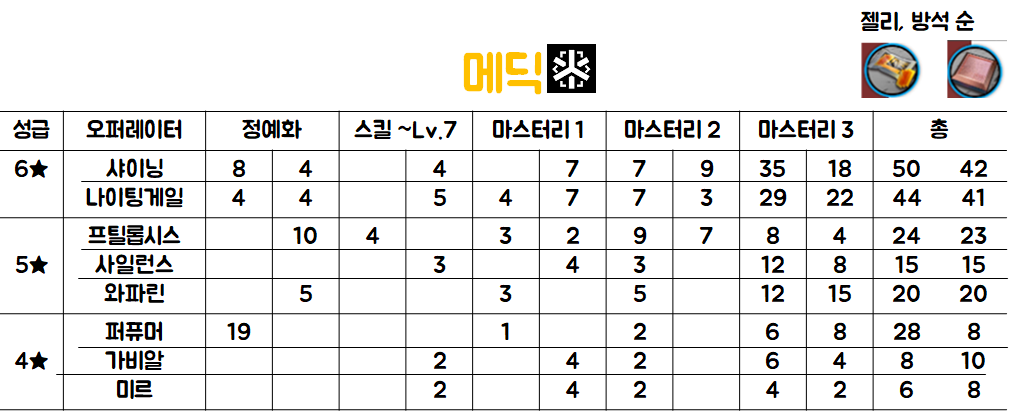 젤리, 방석 순

메딕

| 성급 | 오퍼레이터 | 정예화 | | 스킬 ~Lv.7 | | 마스터리 1 | | 마스터리 2 | | 마스터리 3 | | 총 | |
|---|---|---|---|---|---|---|---|---|---|---|---|---|---|
| 6★ | 샤이닝 | 8 | 4 | | 4 | | 7 | 7 | 9 | 35 | 18 | 50 | 42 |
| | 나이팅게일 | 4 | 4 | | 5 | 4 | 7 | 7 | 3 | 29 | 22 | 44 | 41 |
| 5★ | 프틸롭시스 | | 10 | 4 | | 3 | 2 | 9 | 7 | 8 | 4 | 24 | 23 |
| | 사일런스 | | | | 3 | | 4 | 3 | | 12 | 8 | 15 | 15 |
| | 와파린 | | 5 | | | 3 | | 5 | | 12 | 15 | 20 | 20 |
| 4★ | 퍼퓨머 | 19 | | | | 1 | | 2 | | 6 | 8 | 28 | 8 |
| | 가비알 | | | | 2 | | 4 | 2 | | 6 | 4 | 8 | 10 |
| | 미르 | | | | 2 | | 4 | 2 | | 4 | 2 | 6 | 8 |